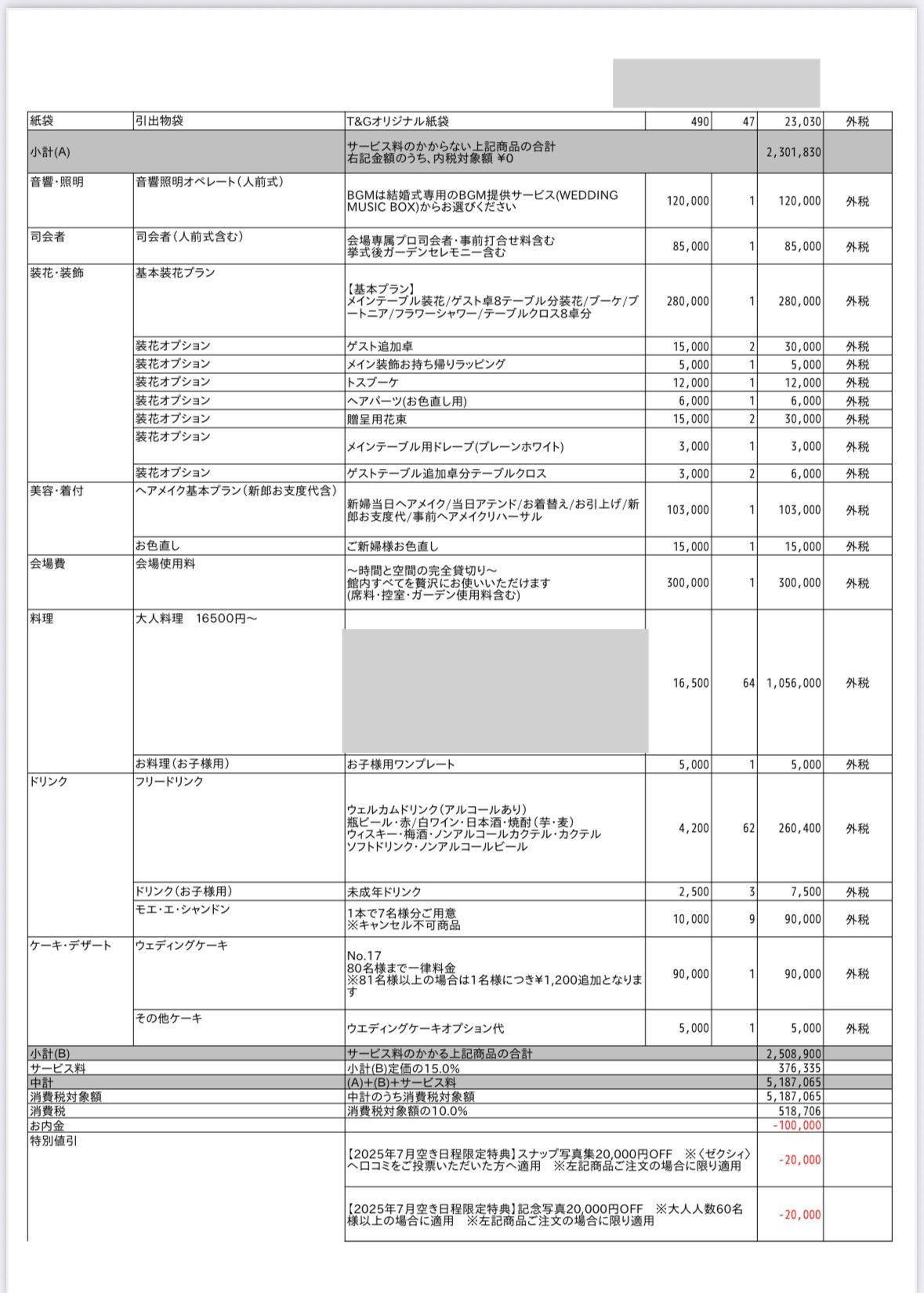 | | | | | | | |
|---|---|---|---|---|---|---|
| 紙袋 | 引出物袋 | T&Gオリジナル紙袋 | 490 | 47 | 23,030 | 外税 |
| 小計(A) | | サービス料のかからない上記商品の合計 右記金額のうち、内税対象額 ¥0 | | | 2,301,830 | |
| 音響・照明 | 音響照明オペレート（人前式） | BGMは結婚式専用のBGM提供サービス(WEDDING MUSIC BOX)からお選びください | 120,000 | 1 | 120,000 | 外税 |
| 司会者 | 司会者（人前式含む） | 会場専属プロ司会者・事前打合せ料含む 挙式後ガーデンセレモニー含む | 85,000 | 1 | 85,000 | 外税 |
| 装花・装飾 | 基本装花プラン | 【基本プラン】 メインテーブル装花/ゲスト卓8テーブル分装花/ブーケ/ブートニア/フラワーシャワー/テーブルクロス8卓分 | 280,000 | 1 | 280,000 | 外税 |
| | 装花オプション | ゲスト追加卓 | 15,000 | 2 | 30,000 | 外税 |
| | 装花オプション | メイン装飾お持ち帰りラッピング | 5,000 | 1 | 5,000 | 外税 |
| | 装花オプション | トスブーケ | 12,000 | 1 | 12,000 | 外税 |
| | 装花オプション | ヘアパーツ(お色直し用) | 6,000 | 1 | 6,000 | 外税 |
| | 装花オプション | 贈呈用花束 | 15,000 | 2 | 30,000 | 外税 |
| | 装花オプション | メインテーブル用ドレープ(プレーンホワイト) | 3,000 | 1 | 3,000 | 外税 |
| | 装花オプション | ゲストテーブル追加卓分テーブルクロス | 3,000 | 2 | 6,000 | 外税 |
| 美容・着付 | ヘアメイク基本プラン（新郎お支度代含） | 新婦当日ヘアメイク/当日アテンド/お着替え/お引上げ/新郎お支度代/事前ヘアメイクリハーサル | 103,000 | 1 | 103,000 | 外税 |
| | お色直し | ご新婦様お色直し | 15,000 | 1 | 15,000 | 外税 |
| 会場費 | 会場使用料 | ～時間と空間の完全貸切り～ 館内すべてを贅沢にお使いいただけます (席料・控室・ガーデン使用料含む) | 300,000 | 1 | 300,000 | 外税 |
| 料理 | 大人料理　16500円～ | | 16,500 | 64 | 1,056,000 | 外税 |
| | お料理（お子様用） | お子様用ワンプレート | 5,000 | 1 | 5,000 | 外税 |
| ドリンク | フリードリンク | ウェルカムドリンク（アルコールあり） 瓶ビール・赤/白ワイン・日本酒・焼酎（芋・麦） ウィスキー・梅酒・ノンアルコールカクテル・カクテル ソフトドリンク・ノンアルコールビール | 4,200 | 62 | 260,400 | 外税 |
| | ドリンク（お子様用） | 未成年ドリンク | 2,500 | 3 | 7,500 | 外税 |
| | モエ・エ・シャンドン | 1本で7名様分ご用意 ※キャンセル不可商品 | 10,000 | 9 | 90,000 | 外税 |
| ケーキ・デザート | ウェディングケーキ | No.17 80名様まで一律料金 ※81名様以上の場合は1名様につき¥1,200追加となります | 90,000 | 1 | 90,000 | 外税 |
| | その他ケーキ | ウエディングケーキオプション代 | 5,000 | 1 | 5,000 | 外税 |
| 小計(B) | | サービス料のかかる上記商品の合計 | | | 2,508,900 | |
| サービス料 | | 小計(B)定価の15.0% | | | 376,335 | |
| 中計 | | (A)+(B)+サービス料 | | | 5,187,065 | |
| 消費税対象額 | | 中計のうち消費税対象額 | | | 5,187,065 | |
| 消費税 | | 消費税対象額の10.0% | | | 518,706 | |
| お内金 | | | | | -100,000 | |
| 特別値引 | | 【2025年7月空き日程限定特典】スナップ写真集20,000円OFF　※〈ゼクシィ〉へ口コミをご投票いただいた方へ適用　※左記商品ご注文の場合に限り適用 | | | -20,000 | |
| | | 【2025年7月空き日程限定特典】記念写真20,000円OFF　※大人人数60名様以上の場合に適用　※左記商品ご注文の場合に限り適用 | | | -20,000 | |